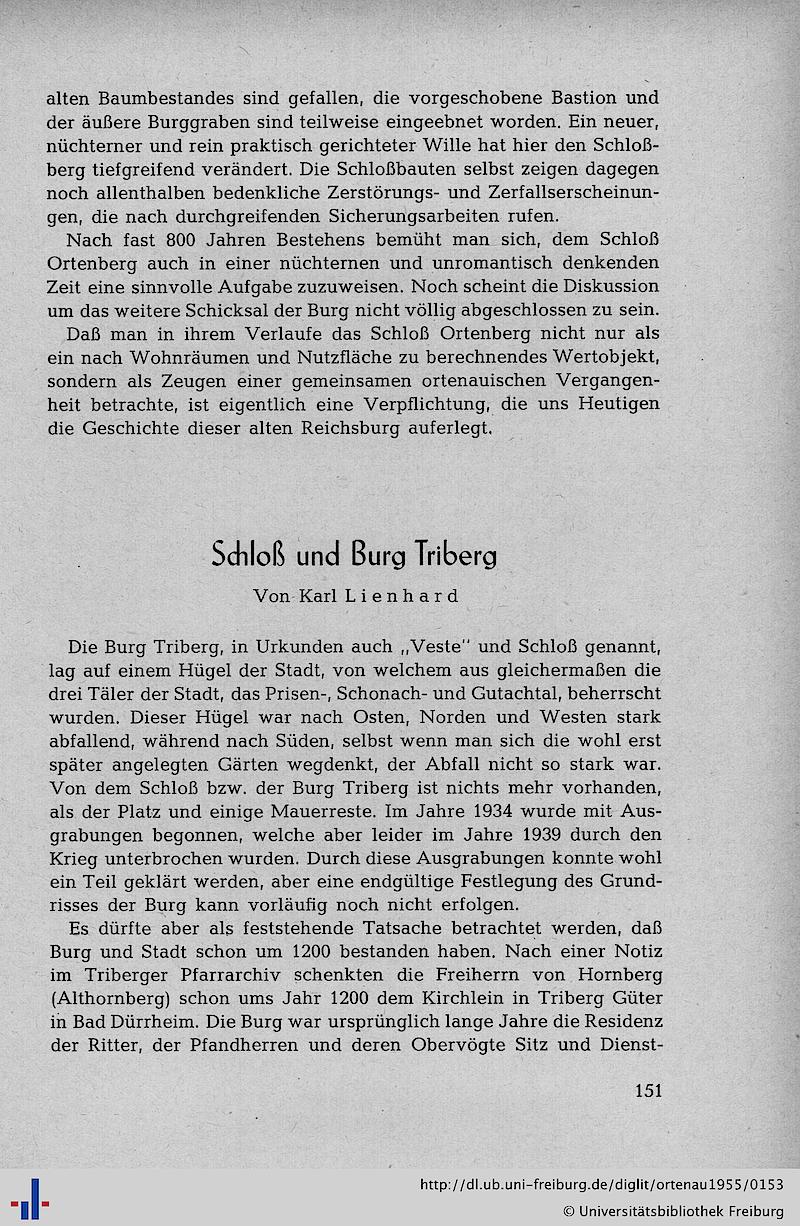 alten Baumbestandes sind gefallen, die vorgeschobene Bastion und der äußere Burggraben sind teilweise eingeebnet worden. Ein neuer, nüchterner und rein praktisch gerichteter Wille hat hier den Schloßberg tiefgreifend verändert. Die Schloßbauten selbst zeigen dagegen noch allenthalben bedenkliche Zerstörungs- und Zerfallserscheinungen, die nach durchgreifenden Sicherungsarbeiten rufen.

Nach fast 800 Jahren Bestehens bemüht man sich, dem Schloß Ortenberg auch in einer nüchternen und unromantisch denkenden Zeit eine sinnvolle Aufgabe zuzuweisen. Noch scheint die Diskussion um das weitere Schicksal der Burg nicht völlig abgeschlossen zu sein.

Daß man in ihrem Verlaufe das Schloß Ortenberg nicht nur als ein nach Wohnräumen und Nutzfläche zu berechnendes Wertobjekt, sondern als Zeugen einer gemeinsamen ortenauischen Vergangenheit betrachte, ist eigentlich eine Verpflichtung, die uns Heutigen die Geschichte dieser alten Reichsburg auferlegt.

Schloß und Burg Triberg

Von Karl Lienhard

Die Burg Triberg, in Urkunden auch „Veste" und Schloß genannt, lag auf einem Hügel der Stadt, von welchem aus gleichermaßen die drei Täler der Stadt, das Prisen-, Schonach- und Gutachtal, beherrscht wurden. Dieser Hügel war nach Osten, Norden und Westen stark abfallend, während nach Süden, selbst wenn man sich die wohl erst später angelegten Gärten wegdenkt, der Abfall nicht so stark war. Von dem Schloß bzw. der Burg Triberg ist nichts mehr vorhanden, als der Platz und einige Mauerreste. Im Jahre 1934 wurde mit Ausgrabungen begonnen, welche aber leider im Jahre 1939 durch den Krieg unterbrochen wurden. Durch diese Ausgrabungen konnte wohl ein Teil geklärt werden, aber eine endgültige Festlegung des Grundrisses der Burg kann vorläufig noch nicht erfolgen.

Es dürfte aber als feststehende Tatsache betrachtet werden, daß Burg und Stadt schon um 1200 bestanden haben. Nach einer Notiz im Triberger Pfarrarchiv schenkten die Freiherrn von Hornberg (Althornberg) schon ums Jahr 1200 dem Kirchlein in Triberg Güter in Bad Dürrheim. Die Burg war ursprünglich lange Jahre die Residenz der Ritter, der Pfandherren und deren Obervögte Sitz und Dienst-

151

http://dl.ub.uni-freiburg.de/diglit/ortenau1955/0153
© Universitätsbibliothek Freiburg